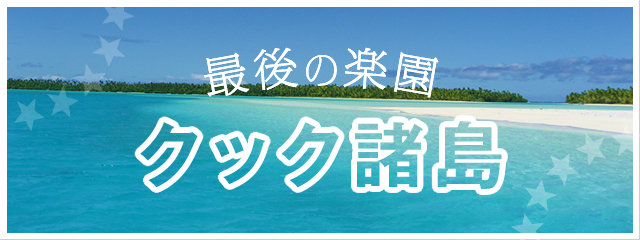 最後の楽園

クック諸島